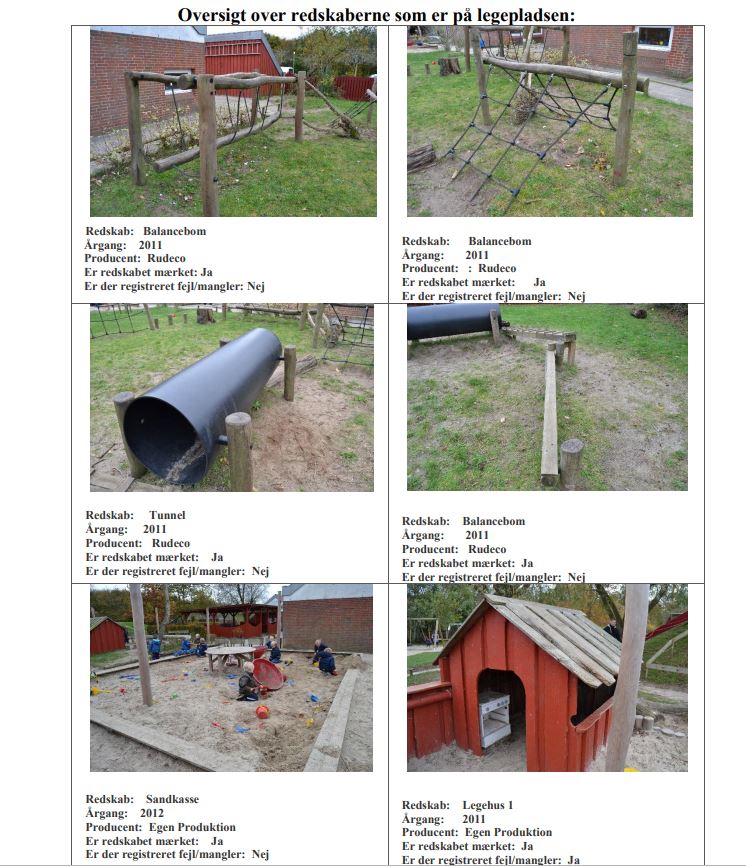 Oversigt over redskaberne som er på legepladsen:

Redskab: Balancebom
Årgang: 2011
Producent: Rudeco
Er redskabet mærket: Ja
Er der registreret fejl/mangler: Nej

Redskab: Balancebom
Årgang: 2011
Producent: : Rudeco
Er redskabet mærket: Ja
Er der registreret fejl/mangler: Nej

Redskab: Tunnel
Årgang: 2011
Producent: Rudeco
Er redskabet mærket: Ja
Er der registreret fejl/mangler: Nej

Redskab: Balancebom
Årgang: 2011
Producent: Rudeco
Er redskabet mærket: Ja
Er der registreret fejl/mangler: Nej

Redskab: Sandkasse
Årgang: 2012
Producent: Egen Produktion
Er redskabet mærket: Ja
Er der registreret fejl/mangler: Nej

Redskab: Legehus 1
Årgang: 2011
Producent: Egen Produktion
Er redskabet mærket: Ja
Er der registreret fejl/mangler: Ja